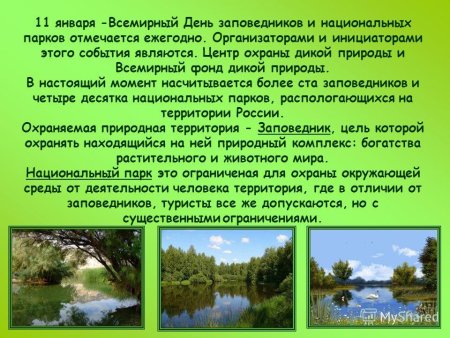 11 января -Всемирный День заповедников и национальных парков отмечается ежегодно. Организаторами и инициаторами этого события являются. Центр охраны дикой природы и Всемирный фонд дикой природы.
В настоящий момент насчитывается более ста заповедников и четыре десятка национальных парков, распологающихся на территории России.
Охраняемая природная территория - Заповедник, цель которой охранять находящийся на ней природный комплекс: богатства растительного и животного мира.
Национальный парк это ограниченая для охраны окружающей среды от деятельности человека территория, где в отличии от заповедников, туристы все же допускаются, но с существенными ограничениями.

MyShared